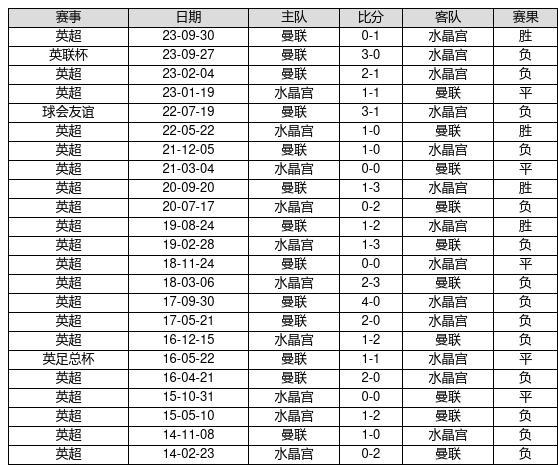 | 赛事 | 日期 | 主队 | 比分 | 客队 | 赛果 |
|---|---|---|---|---|---|
| 英超 | 23-09-30 | 曼联 | 0-1 | 水晶宫 | 胜 |
| 英联杯 | 23-09-27 | 曼联 | 3-0 | 水晶宫 | 负 |
| 英超 | 23-02-04 | 曼联 | 2-1 | 水晶宫 | 负 |
| 英超 | 23-01-19 | 水晶宫 | 1-1 | 曼联 | 平 |
| 球会友谊 | 22-07-19 | 曼联 | 3-1 | 水晶宫 | 负 |
| 英超 | 22-05-22 | 水晶宫 | 1-0 | 曼联 | 胜 |
| 英超 | 21-12-05 | 曼联 | 1-0 | 水晶宫 | 负 |
| 英超 | 21-03-04 | 水晶宫 | 0-0 | 曼联 | 平 |
| 英超 | 20-09-20 | 曼联 | 1-3 | 水晶宫 | 胜 |
| 英超 | 20-07-17 | 水晶宫 | 0-2 | 曼联 | 负 |
| 英超 | 19-08-24 | 曼联 | 1-2 | 水晶宫 | 胜 |
| 英超 | 19-02-28 | 水晶宫 | 1-3 | 曼联 | 负 |
| 英超 | 18-11-24 | 曼联 | 0-0 | 水晶宫 | 平 |
| 英超 | 18-03-06 | 水晶宫 | 2-3 | 曼联 | 负 |
| 英超 | 17-09-30 | 曼联 | 4-0 | 水晶宫 | 负 |
| 英超 | 17-05-21 | 曼联 | 2-0 | 水晶宫 | 负 |
| 英超 | 16-12-15 | 水晶宫 | 1-2 | 曼联 | 负 |
| 英足总杯 | 16-05-22 | 曼联 | 1-1 | 水晶宫 | 平 |
| 英超 | 16-04-21 | 曼联 | 2-0 | 水晶宫 | 负 |
| 英超 | 15-10-31 | 水晶宫 | 0-0 | 曼联 | 平 |
| 英超 | 15-05-10 | 水晶宫 | 1-2 | 曼联 | 负 |
| 英超 | 14-11-08 | 曼联 | 1-0 | 水晶宫 | 负 |
| 英超 | 14-02-23 | 水晶宫 | 0-2 | 曼联 | 负 |